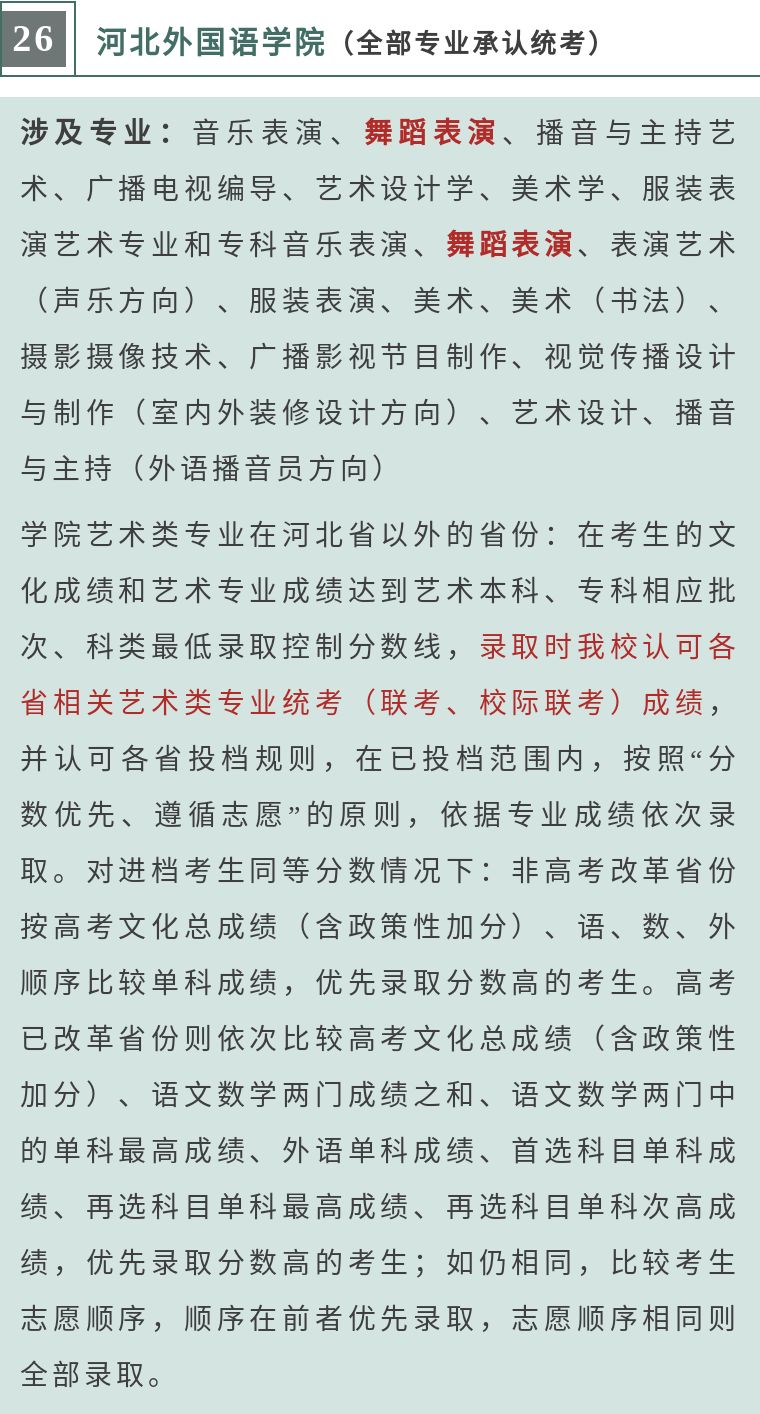 26 河北外国语学院（全部专业承认统考）

涉及专业：音乐表演、舞蹈表演、播音与主持艺术、广播电视编导、艺术设计学、美术学、服装表演艺术专业和专科音乐表演、舞蹈表演、表演艺术（声乐方向）、服装表演、美术、美术（书法）、摄影摄像技术、广播影视节目制作、视觉传播设计与制作（室内外装修设计方向）、艺术设计、播音与主持（外语播音员方向）

学院艺术类专业在河北省以外的省份：在考生的文化成绩和艺术专业成绩达到艺术本科、专科相应批次、科类最低录取控制分数线，录取时我校认可各省相关艺术类专业统考（联考、校际联考）成绩，并认可各省投档规则，在已投档范围内，按照“分数优先、遵循志愿”的原则，依据专业成绩依次录取。对进档考生同等分数情况下：非高考改革省份按高考文化总成绩（含政策性加分）、语、数、外顺序比较单科成绩，优先录取分数高的考生。高考已改革省份则依次比较高考文化总成绩（含政策性加分）、语文数学两门成绩之和、语文数学两门中的单科最高成绩、外语单科成绩、首选科目单科成绩、再选科目单科最高成绩、再选科目单科次高成绩，优先录取分数高的考生；如仍相同，比较考生志愿顺序，顺序在前者优先录取，志愿顺序相同则全部录取。